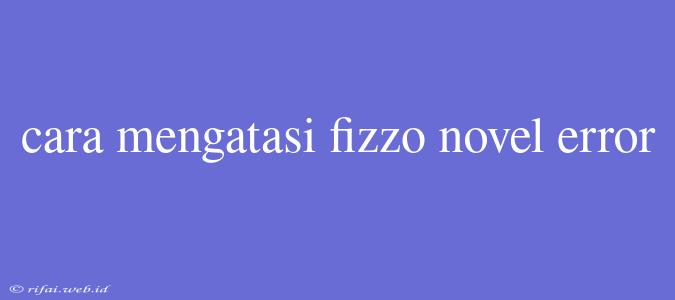 cara mengatasi fizzo novel error

© rifai.web.id